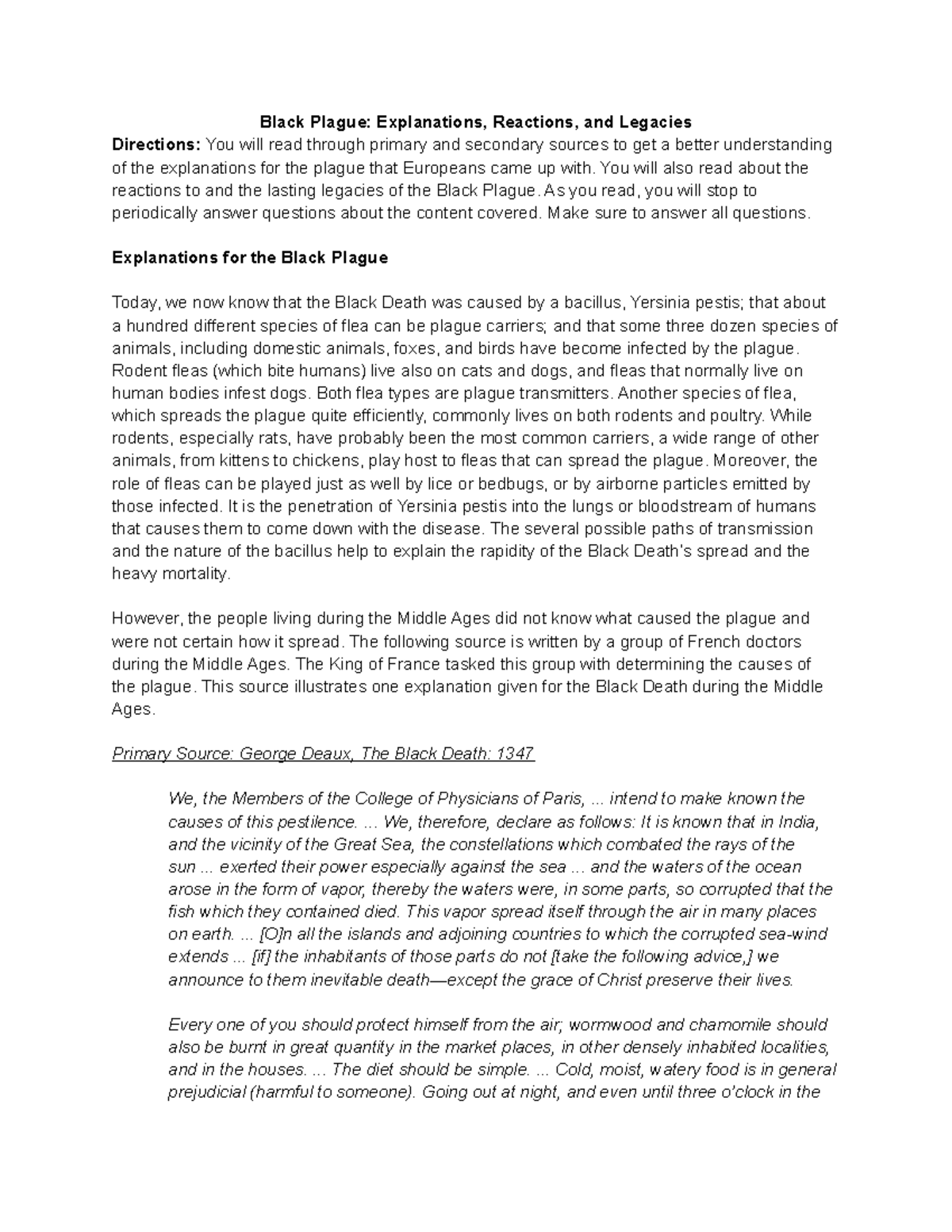 Black Plague: Explanations, Reactions, and Legacies

Directions: You will read through primary and secondary sources to get a better understanding of the explanations for the plague that Europeans came up with. You will also read about the reactions to and the lasting legacies of the Black Plague. As you read, you will stop to periodically answer questions about the content covered. Make sure to answer all questions.

Explanations for the Black Plague

Today, we now know that the Black Death was caused by a bacillus, Yersinia pestis; that about a hundred different species of flea can be plague carriers; and that some three dozen species of animals, including domestic animals, foxes, and birds have become infected by the plague. Rodent fleas (which bite humans) live also on cats and dogs, and fleas that normally live on human bodies infest dogs. Both flea types are plague transmitters. Another species of flea, which spreads the plague quite efficiently, commonly lives on both rodents and poultry. While rodents, especially rats, have probably been the most common carriers, a wide range of other animals, from kittens to chickens, play host to fleas that can spread the plague. Moreover, the role of fleas can be played just as well by lice or bedbugs, or by airborne particles emitted by those infected. It is the penetration of Yersinia pestis into the lungs or bloodstream of humans that causes them to come down with the disease. The several possible paths of transmission and the nature of the bacillus help to explain the rapidity of the Black Death's spread and the heavy mortality.

However, the people living during the Middle Ages did not know what caused the plague and were not certain how it spread. The following source is written by a group of French doctors during the Middle Ages. The King of France tasked this group with determining the causes of the plague. This source illustrates one explanation given for the Black Death during the Middle Ages.

Primary Source: George Deaux, The Black Death: 1347

We, the Members of the College of Physicians of Paris, ... intend to make known the causes of this pestilence. ... We, therefore, declare as follows: It is known that in India, and the vicinity of the Great Sea, the constellations which combated the rays of the sun ... exerted their power especially against the sea ... and the waters of the ocean arose in the form of vapor, thereby the waters were, in some parts, so corrupted that the fish which they contained died. This vapor spread itself through the air in many places on earth. ... [O]n all the islands and adjoining countries to which the corrupted sea-wind extends ... [if] the inhabitants of those parts do not [take the following advice,] we announce to them inevitable death—except the grace of Christ preserve their lives.

Every one of you should protect himself from the air; wormwood and chamomile should also be burnt in great quantity in the market places, in other densely inhabited localities, and in the houses. ... The diet should be simple. ... Cold, moist, watery food is in general prejudicial (harmful to someone). Going out at night, and even until three o'clock in the